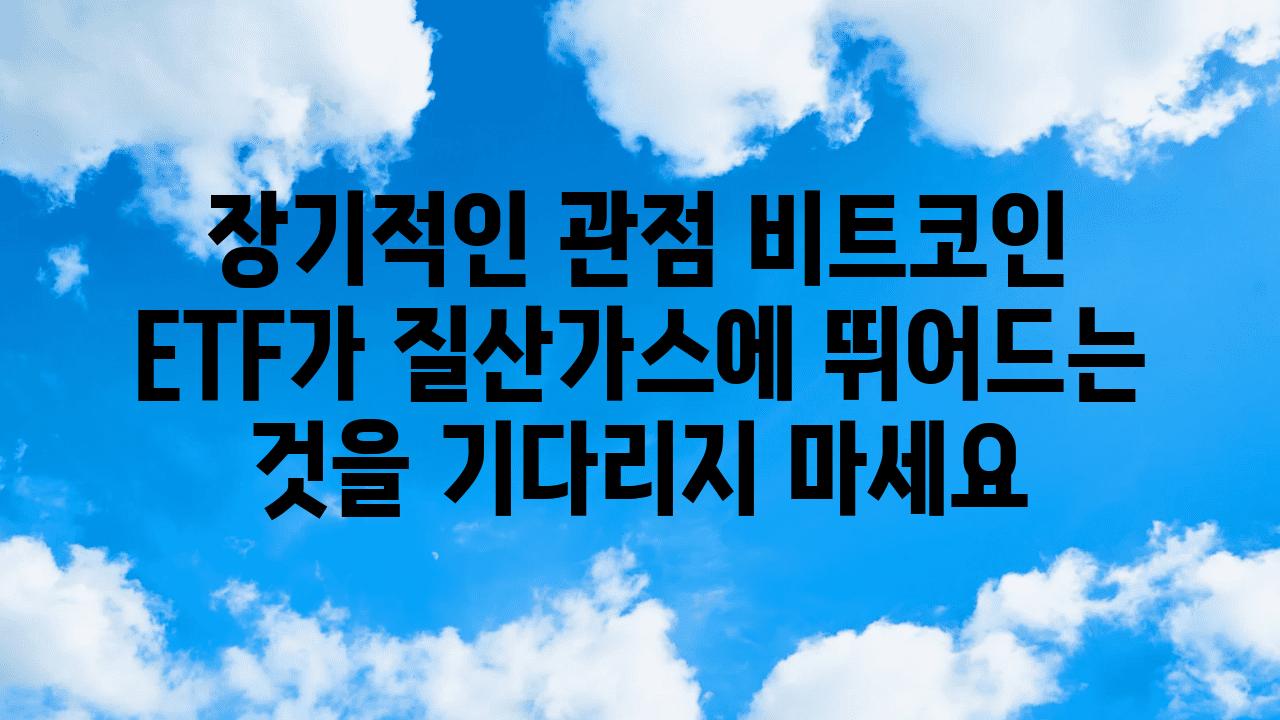 장기적인 관점 비트코인 ETF가 질산가스에 뛰어드는 것을 기다리지 마세요